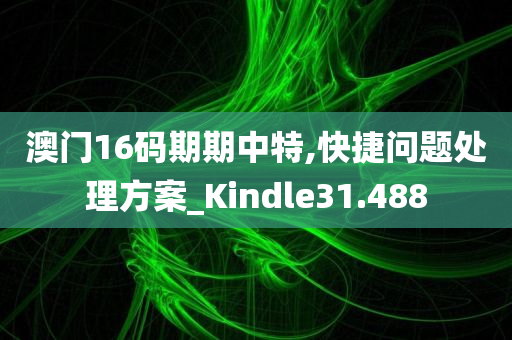 澳门16码期期中特,快捷问题处理方案_Kindle31.488